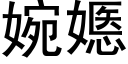 婉嫕